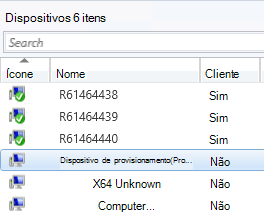 Dispositivos 6 itens

Search

| Ícone | Nome | Cliente |
|---|---|---|
| | R61464438 | Sim |
| | R61464439 | Sim |
| | R61464440 | Sim |
| | Dispositivo de provisionamento(Pro... | Não |
| | X64 Unknown | Não |
| | Computer... | Não |